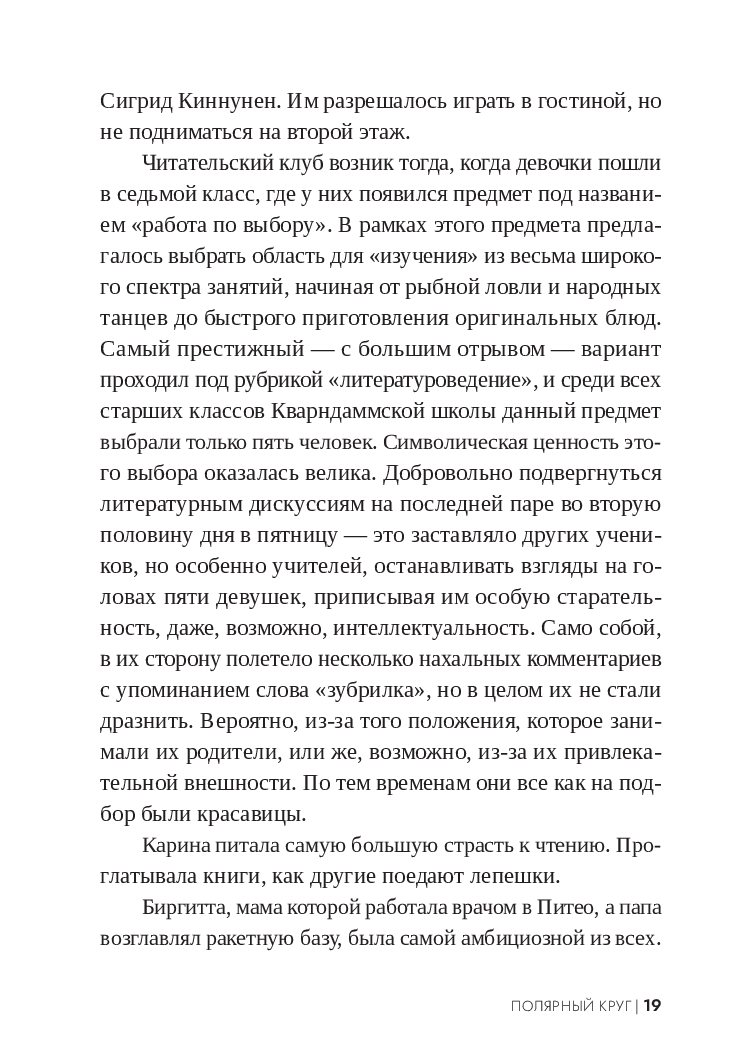 Сигрид Киннунен. Им разрешалось играть в гостиной, но не подниматься на второй этаж.

Читательский клуб возник тогда, когда девочки пошли в седьмой класс, где у них появился предмет под названием «работа по выбору». В рамках этого предмета предлагалось выбрать область для «изучения» из весьма широкого спектра занятий, начиная от рыбной ловли и народных танцев до быстрого приготовления оригинальных блюд. Самый престижный — с большим отрывом — вариант проходил под рубрикой «литературоведение», и среди всех старших классов Кварндаммской школы данный предмет выбрали только пять человек. Символическая ценность этого выбора оказалась велика. Добровольно подвергнуться литературным дискуссиям на последней паре во вторую половину дня в пятницу — это заставляло других учеников, но особенно учителей, останавливать взгляды на головах пяти девушек, приписывая им особую старательность, даже, возможно, интеллектуальность. Само собой, в их сторону полетело несколько нахальных комментариев с упоминанием слова «зубрилка», но в целом их не стали дразнить. Вероятно, из-за того положения, которое занимали их родители, или же, возможно, из-за их привлекательной внешности. По тем временам они все как на подбор были красавицы.

Карина питала самую большую страсть к чтению. Проглатывала книги, как другие поедают лепешки.

Биргитта, мама которой работала врачом в Питео, а папа возглавлял ракетную базу, была самой амбициозной из всех.

ПОЛЯРНЫЙ КРУГ | 19